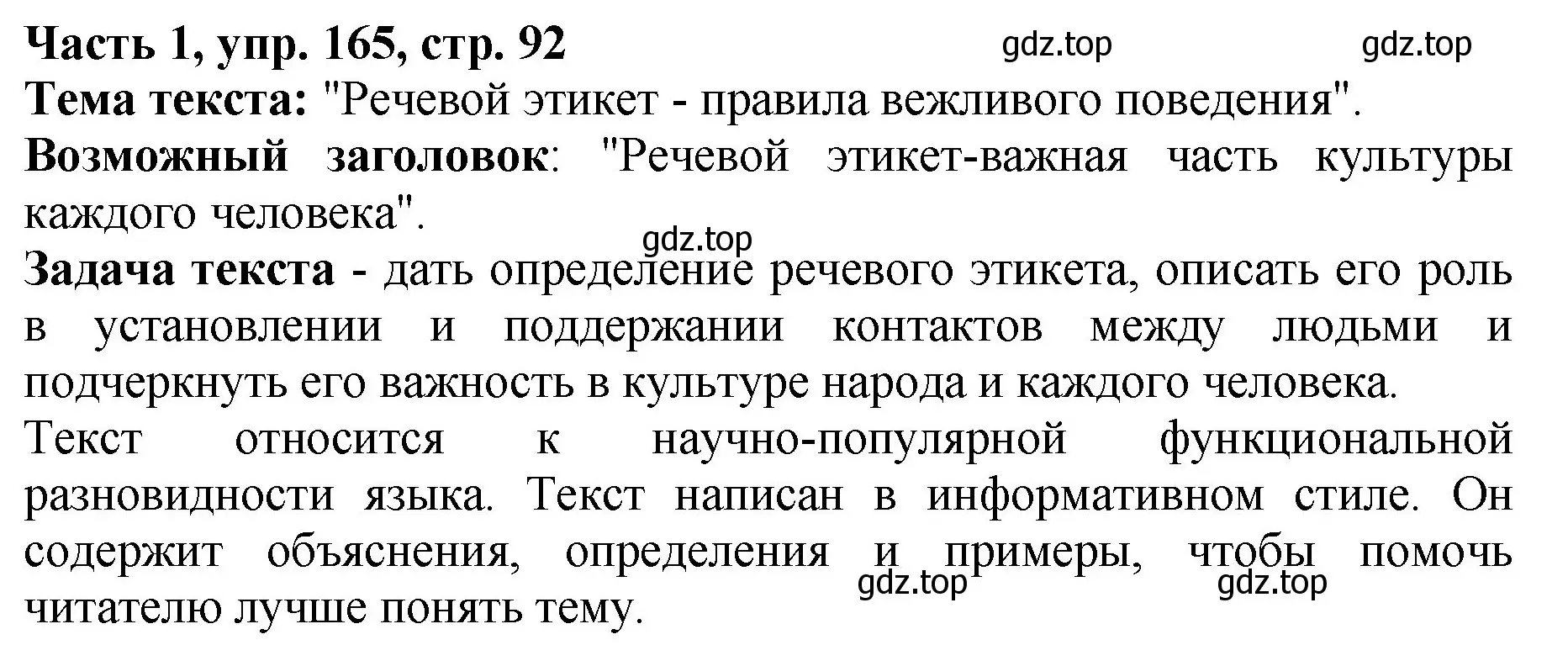 Часть 1, упр. 165, стр. 92 gdz.top gdz.top

Тема текста: "Речевой этикет - правила вежливого поведения".

Возможный заголовок: "Речевой этикет-важная часть культуры каждого человека".

gdz.top

Задача текста - дать определение речевого этикета, описать его роль в установлении и поддержании контактов между людьми и подчеркнуть его важность в культуре народа и каждого человека.

Текст относится к научно-популярной функциональной разновидности языка. Текст написан в информативном стиле. Он содержит объяснения, определения и примеры, чтобы помочь читателю лучше понять тему.

gdz.top gdz.top